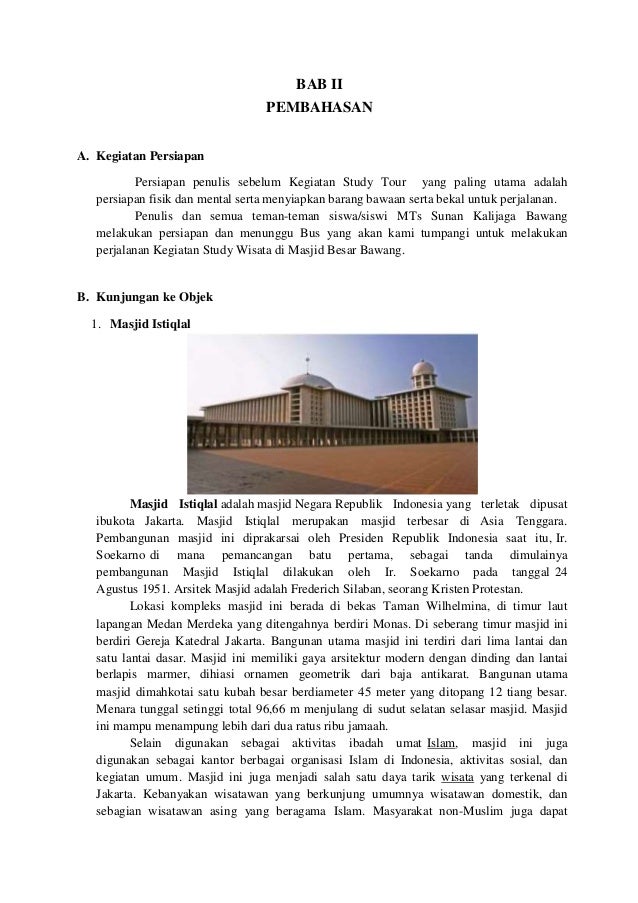 BAB II
PEMBAHASAN

A. Kegiatan Persiapan

Persiapan penulis sebelum Kegiatan Study Tour yang paling utama adalah persiapan fisik dan mental serta menyiapkan barang bawaan serta bekal untuk perjalanan.

Penulis dan semua teman-teman siswa/siswi MTs Sunan Kalijaga Bawang melakukan persiapan dan menunggu Bus yang akan kami tumpangi untuk melakukan perjalanan Kegiatan Study Wisata di Masjid Besar Bawang.

B. Kunjungan ke Objek

1. Masjid Istiqlal

Masjid Istiqlal adalah masjid Negara Republik Indonesia yang terletak dipusat ibukota Jakarta. Masjid Istiqlal merupakan masjid terbesar di Asia Tenggara. Pembangunan masjid ini diprakarsai oleh Presiden Republik Indonesia saat itu, Ir. Soekarno di mana pemancangan batu pertama, sebagai tanda dimulainya pembangunan Masjid Istiqlal dilakukan oleh Ir. Soekarno pada tanggal 24 Agustus 1951. Arsitek Masjid adalah Frederich Silaban, seorang Kristen Protestan.

Lokasi kompleks masjid ini berada di bekas Taman Wilhelmina, di timur laut lapangan Medan Merdeka yang ditengahnya berdiri Monas. Di seberang timur masjid ini berdiri Gereja Katedral Jakarta. Bangunan utama masjid ini terdiri dari lima lantai dan satu lantai dasar. Masjid ini memiliki gaya arsitektur modern dengan dinding dan lantai berlapis marmer, dihiasi ornamen geometrik dari baja antikarat. Bangunan utama masjid dimahkotai satu kubah besar berdiameter 45 meter yang ditopang 12 tiang besar. Menara tunggal setinggi total 96,66 m menjulang di sudut selatan selasar masjid. Masjid ini mampu menampung lebih dari dua ratus ribu jamaah.

Selain digunakan sebagai aktivitas ibadah umat Islam, masjid ini juga digunakan sebagai kantor berbagai organisasi Islam di Indonesia, aktivitas sosial, dan kegiatan umum. Masjid ini juga menjadi salah satu daya tarik wisata yang terkenal di Jakarta. Kebanyakan wisatawan yang berkunjung umumnya wisatawan domestik, dan sebagian wisatawan asing yang beragama Islam. Masyarakat non-Muslim juga dapat